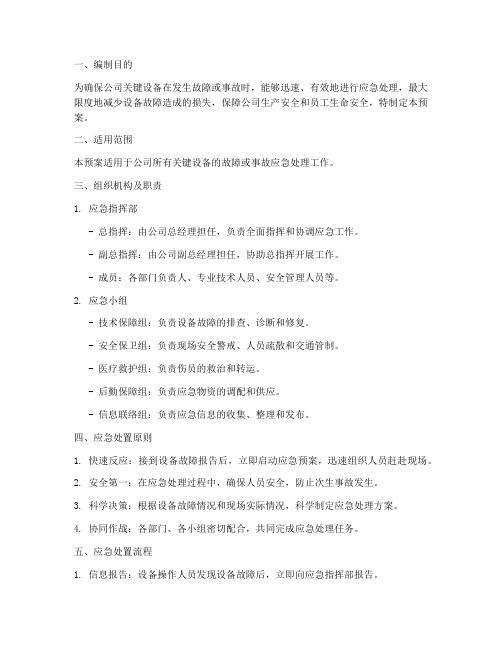 一、编制目的

为确保公司关键设备在发生故障或事故时，能够迅速、有效地进行应急处理，最大限度地减少设备故障造成的损失，保障公司生产安全和员工生命安全，特制定本预案。

二、适用范围

本预案适用于公司所有关键设备的故障或事故应急处理工作。

三、组织机构及职责

1. 应急指挥部

- 总指挥：由公司总经理担任，负责全面指挥和协调应急工作。

- 副总指挥：由公司副总经理担任，协助总指挥开展工作。

- 成员：各部门负责人、专业技术人员、安全管理人员等。

2. 应急小组

- 技术保障组：负责设备故障的排查、诊断和修复。

- 安全保卫组：负责现场安全警戒、人员疏散和交通管制。

- 医疗救护组：负责伤员的救治和转运。

- 后勤保障组：负责应急物资的调配和供应。

- 信息联络组：负责应急信息的收集、整理和发布。

四、应急处置原则

1. 快速反应：接到设备故障报告后，立即启动应急预案，迅速组织人员赶赴现场。

2. 安全第一：在应急处理过程中，确保人员安全，防止次生事故发生。

3. 科学决策：根据设备故障情况和现场实际情况，科学制定应急处理方案。

4. 协同作战：各部门、各小组密切配合，共同完成应急处理任务。

五、应急处置流程

1. 信息报告：设备操作人员发现设备故障后，立即向应急指挥部报告。